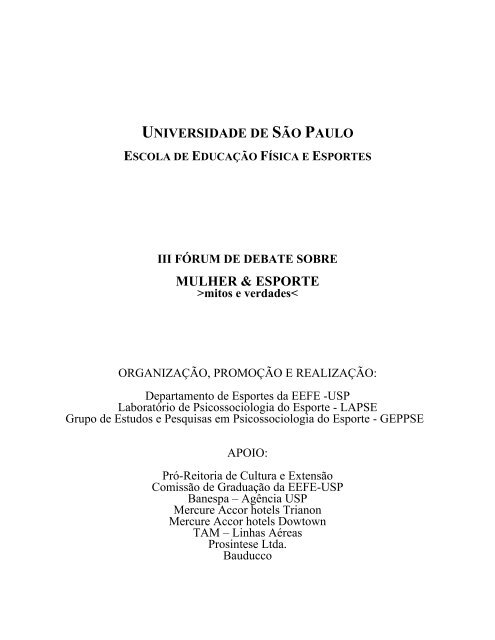 UNIVERSIDADE DE SÃO PAULO
ESCOLA DE EDUCAÇÃO FÍSICA E ESPORTES

III FÓRUM DE DEBATE SOBRE
MULHER & ESPORTE
>mitos e verdades<

ORGANIZAÇÃO, PROMOÇÃO E REALIZAÇÃO:

Departamento de Esportes da EEFE -USP
Laboratório de Psicossociologia do Esporte - LAPSE
Grupo de Estudos e Pesquisas em Psicossociologia do Esporte - GEPPSE

APOIO:

Pró-Reitoria de Cultura e Extensão
Comissão de Graduação da EEFE-USP
Banespa – Agência USP
Mercure Accor hotels Trianon
Mercure Accor hotels Dowtown
TAM – Linhas Aéreas
Prosintese Ltda.
Bauducco